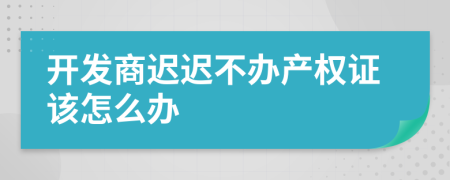 开发商迟迟不办产权证该怎么办